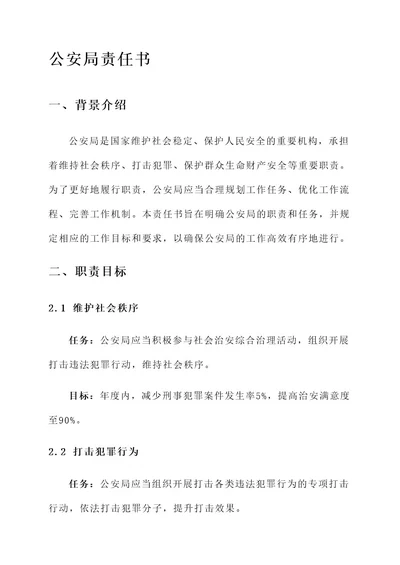 公安局责任书

一、背景介绍

公安局是国家维护社会稳定、保护人民安全的重要机构，承担着维持社会秩序、打击犯罪、保护群众生命财产安全等重要职责。为了更好地履行职责，公安局应当合理规划工作任务、优化工作流程、完善工作机制。本责任书旨在明确公安局的职责和任务，并规定相应的工作目标和要求，以确保公安局的工作高效有序地进行。

二、职责目标

2.1 维护社会秩序

任务：公安局应当积极参与社会治安综合治理活动，组织开展打击违法犯罪行动，维持社会秩序。

目标：年度内，减少刑事犯罪案件发生率5%，提高治安满意度至90%。

2.2 打击犯罪行为

任务：公安局应当组织开展打击各类违法犯罪行为的专项打击行动，依法打击犯罪分子，提升打击效果。